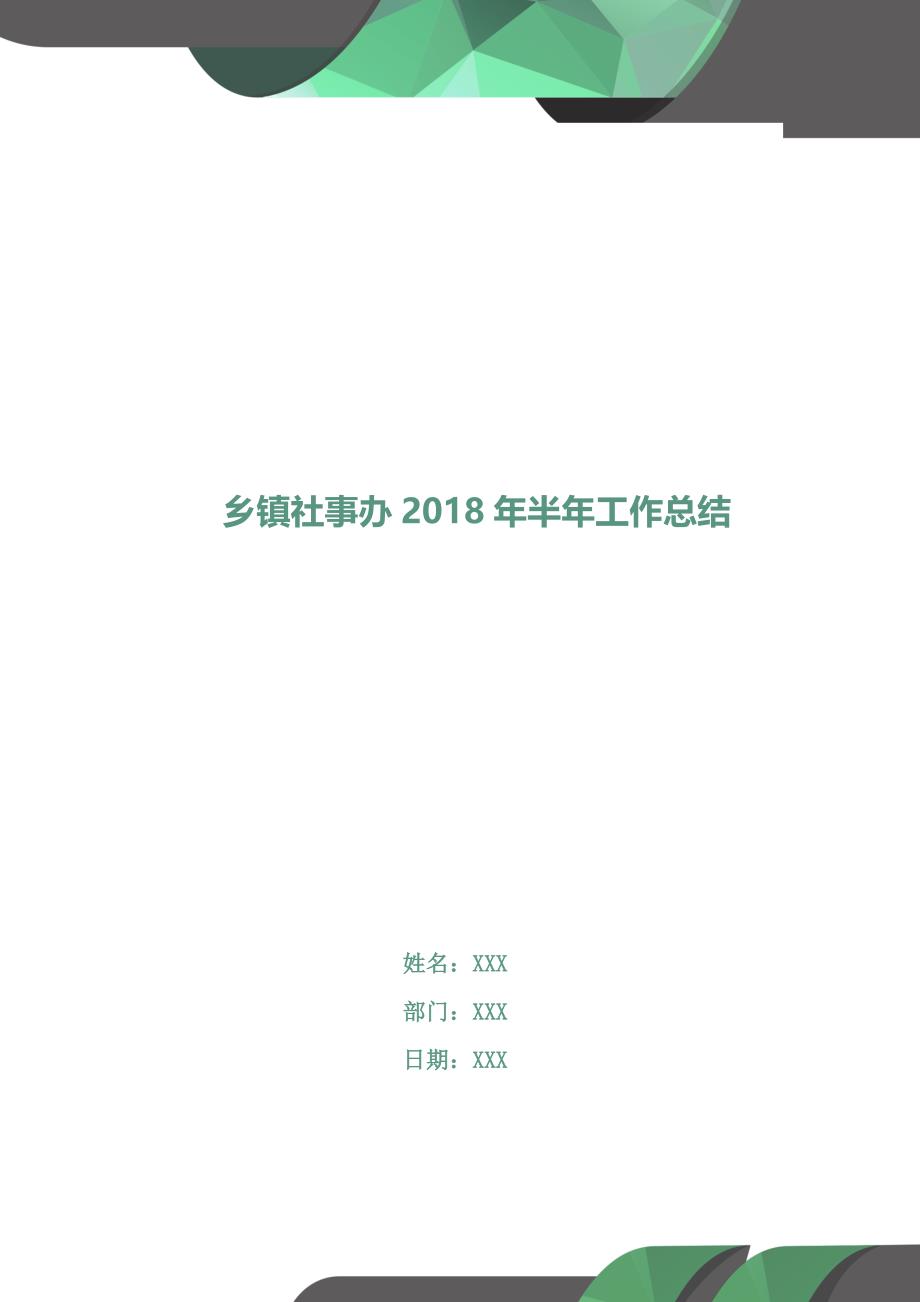 乡镇社事办 2018 年半年工作总结

姓名：XXX

部门：XXX

日期：XXX